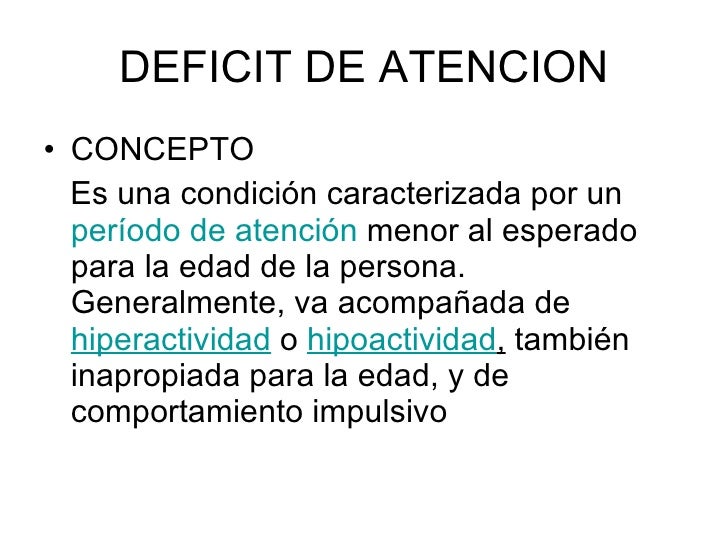 DEFICIT DE ATENCION

• CONCEPTO

Es una condición caracterizada por un período de atención menor al esperado para la edad de la persona. Generalmente, va acompañada de hiperactividad o hipoactividad, también inapropiada para la edad, y de comportamiento impulsivo